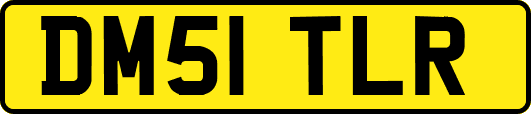 DM51 TLR